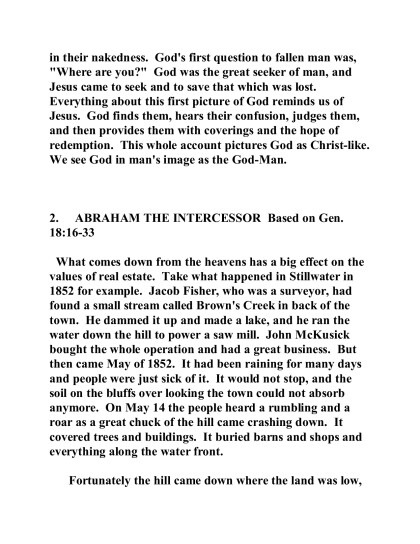 in their nakedness. God's first question to fallen man was, "Where are you?" God was the great seeker of man, and Jesus came to seek and to save that which was lost. Everything about this first picture of God reminds us of Jesus. God finds them, hears their confusion, judges them, and then provides them with coverings and the hope of redemption. This whole account pictures God as Christ-like. We see God in man's image as the God-Man.

2. ABRAHAM THE INTERCESSOR Based on Gen. 18:16-33

What comes down from the heavens has a big effect on the values of real estate. Take what happened in Stillwater in 1852 for example. Jacob Fisher, who was a surveyor, had found a small stream called Brown's Creek in back of the town. He dammed it up and made a lake, and he ran the water down the hill to power a saw mill. John McKusick bought the whole operation and had a great business. But then came May of 1852. It had been raining for many days and people were just sick of it. It would not stop, and the soil on the bluffs over looking the town could not absorb anymore. On May 14 the people heard a rumbling and a roar as a great chuck of the hill came crashing down. It covered trees and buildings. It buried barns and shops and everything along the water front.

Fortunately the hill came down where the land was low,